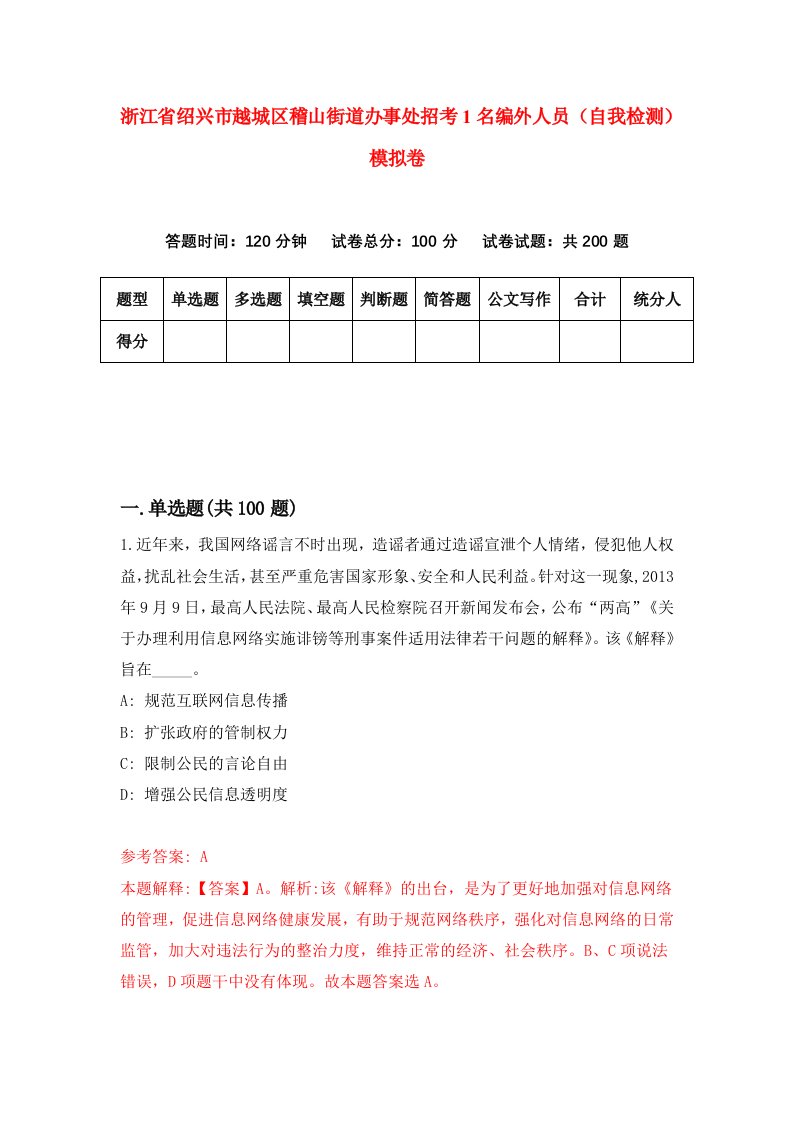 浙江省绍兴市越城区稽山街道办事处招考1名编外人员（自我检测）模拟卷

答题时间：120分钟　　试卷总分：100分　　试卷试题：共200题

| 题型 | 单选题 | 多选题 | 填空题 | 判断题 | 简答题 | 公文写作 | 合计 | 统分人 |
|---|---|---|---|---|---|---|---|---|
| 得分 | | | | | | | | |

一.单选题(共100题)

1.近年来，我国网络谣言不时出现，造谣者通过造谣宣泄个人情绪，侵犯他人权益,扰乱社会生活，甚至严重危害国家形象、安全和人民利益。针对这一现象,2013年9月9日，最高人民法院、最高人民检察院召开新闻发布会，公布“两高”《关于办理利用信息网络实施诽谤等刑事案件适用法律若干问题的解释》。该《解释》旨在_____。

A: 规范互联网信息传播

B: 扩张政府的管制权力

C: 限制公民的言论自由

D: 增强公民信息透明度

参考答案: A

本题解释:【答案】A。解析:该《解释》的出台，是为了更好地加强对信息网络的管理，促进信息网络健康发展，有助于规范网络秩序，强化对信息网络的日常监管，加大对违法行为的整治力度，维持正常的经济、社会秩序。B、C项说法错误，D项题干中没有体现。故本题答案选A。